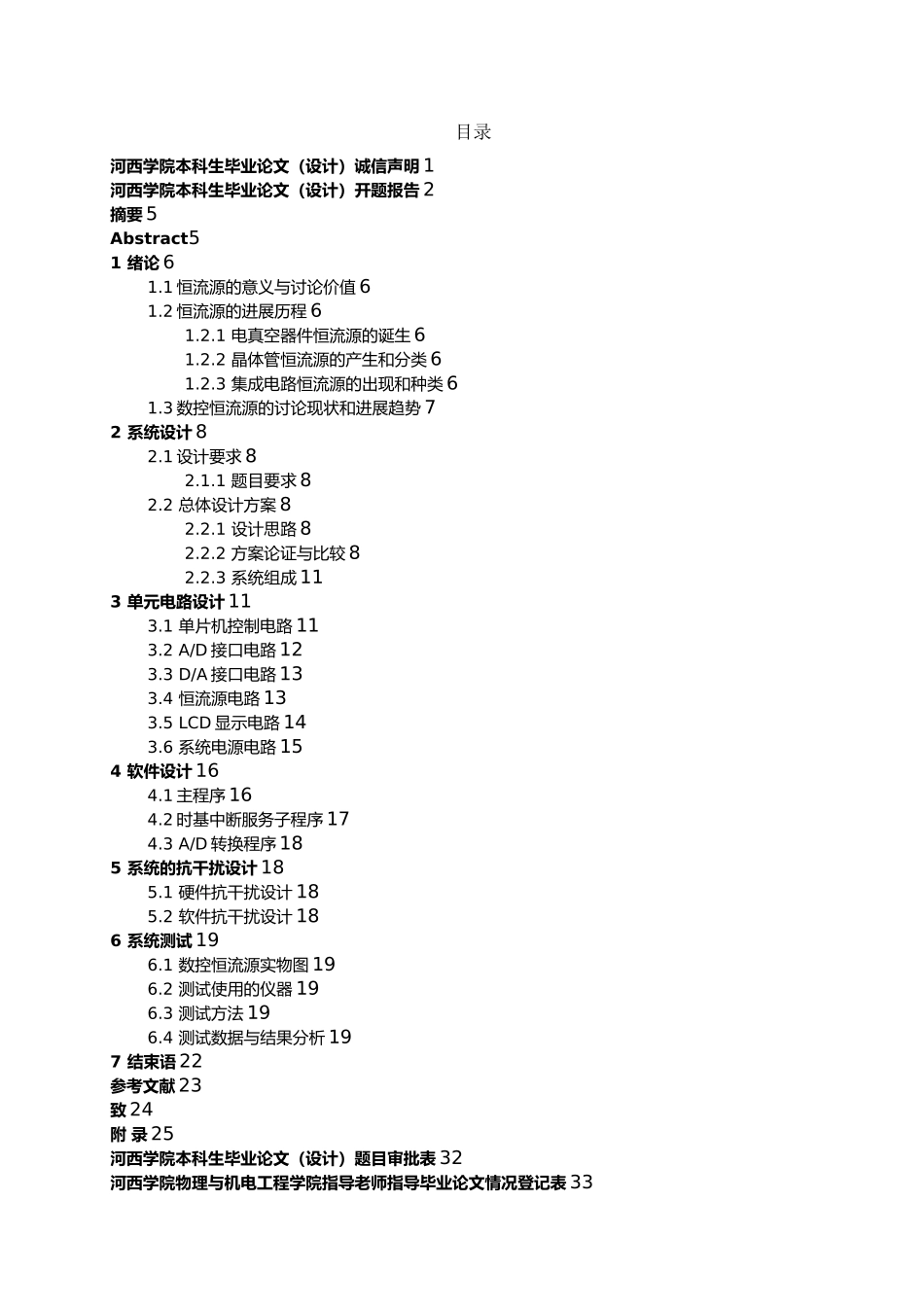 目录

河西学院本科生毕业论文（设计）诚信声明 1
河西学院本科生毕业论文（设计）开题报告 2
摘要 5
Abstract5
1 绪论 6
1.1 恒流源的意义与讨论价值 6
1.2 恒流源的进展历程 6
1.2.1 电真空器件恒流源的诞生 6
1.2.2 晶体管恒流源的产生和分类 6
1.2.3 集成电路恒流源的出现和种类 6
1.3 数控恒流源的讨论现状和进展趋势 7
2 系统设计 8
2.1 设计要求 8
2.1.1 题目要求 8
2.2 总体设计方案 8
2.2.1 设计思路 8
2.2.2 方案论证与比较 8
2.2.3 系统组成 11
3 单元电路设计 11
3.1 单片机控制电路 11
3.2 A/D 接口电路 12
3.3 D/A 接口电路 13
3.4 恒流源电路 13
3.5 LCD 显示电路 14
3.6 系统电源电路 15
4 软件设计 16
4.1 主程序 16
4.2 时基中断服务子程序 17
4.3 A/D 转换程序 18
5 系统的抗干扰设计 18
5.1 硬件抗干扰设计 18
5.2 软件抗干扰设计 18
6 系统测试 19
6.1 数控恒流源实物图 19
6.2 测试使用的仪器 19
6.3 测试方法 19
6.4 测试数据与结果分析 19
7 结束语 22
参考文献 23
致 24
附 录 25
河西学院本科生毕业论文（设计）题目审批表 32
河西学院物理与机电工程学院指导老师指导毕业论文情况登记表 33